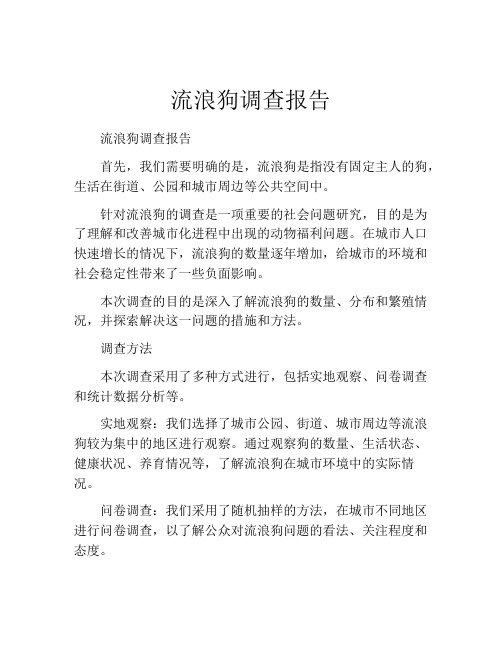 流浪狗调查报告

流浪狗调查报告

首先，我们需要明确的是，流浪狗是指没有固定主人的狗，生活在街道、公园和城市周边等公共空间中。

针对流浪狗的调查是一项重要的社会问题研究，目的是为了理解和改善城市化进程中出现的动物福利问题。在城市人口快速增长的情况下，流浪狗的数量逐年增加，给城市的环境和社会稳定性带来了一些负面影响。

本次调查的目的是深入了解流浪狗的数量、分布和繁殖情况，并探索解决这一问题的措施和方法。

调查方法

本次调查采用了多种方式进行，包括实地观察、问卷调查和统计数据分析等。

实地观察：我们选择了城市公园、街道、城市周边等流浪狗较为集中的地区进行观察。通过观察狗的数量、生活状态、健康状况、养育情况等，了解流浪狗在城市环境中的实际情况。

问卷调查：我们采用了随机抽样的方法，在城市不同地区进行问卷调查，以了解公众对流浪狗问题的看法、关注程度和态度。